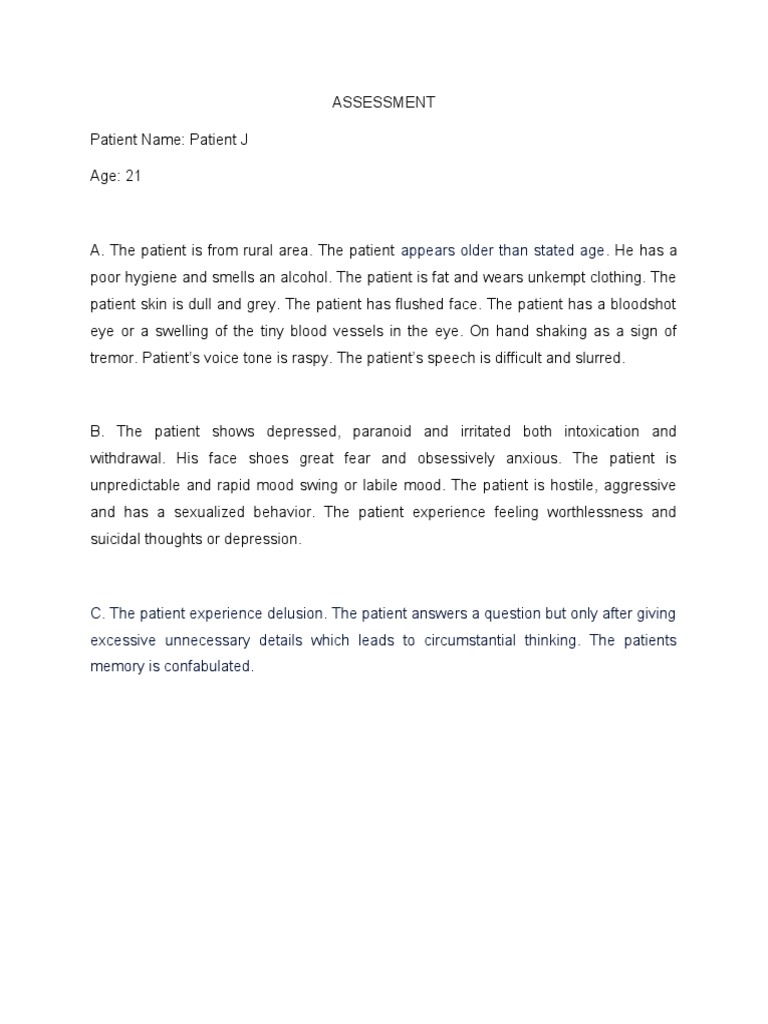 ASSESSMENT

Patient Name: Patient J

Age: 21

A. The patient is from rural area. The patient appears older than stated age. He has a poor hygiene and smells an alcohol. The patient is fat and wears unkempt clothing. The patient skin is dull and grey. The patient has flushed face. The patient has a bloodshot eye or a swelling of the tiny blood vessels in the eye. On hand shaking as a sign of tremor. Patient's voice tone is raspy. The patient's speech is difficult and slurred.

B. The patient shows depressed, paranoid and irritated both intoxication and withdrawal. His face shoes great fear and obsessively anxious. The patient is unpredictable and rapid mood swing or labile mood. The patient is hostile, aggressive and has a sexualized behavior. The patient experience feeling worthlessness and suicidal thoughts or depression.

C. The patient experience delusion. The patient answers a question but only after giving excessive unnecessary details which leads to circumstantial thinking. The patients memory is confabulated.